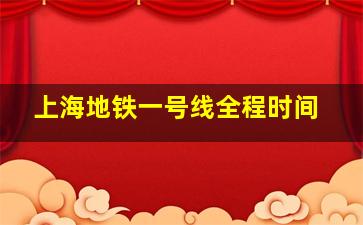 上海地铁一号线全程时间